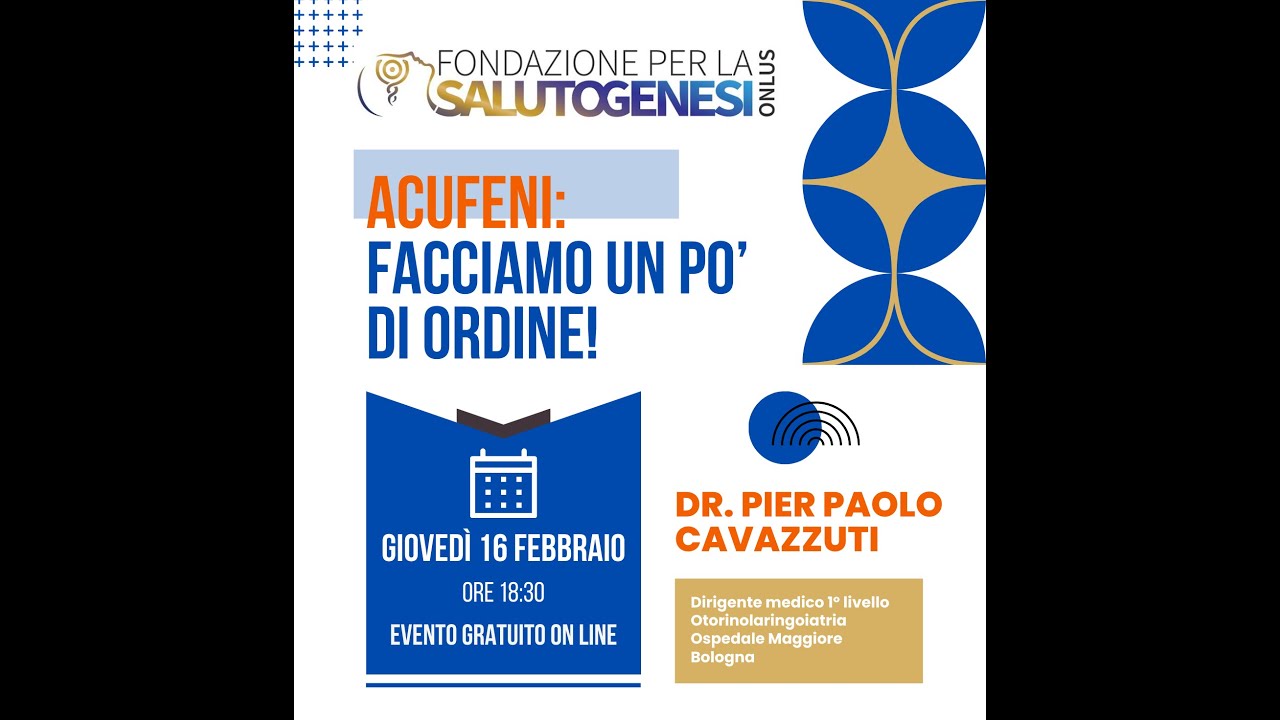 FONDAZIONE PER LA SALUTOGENESI ONLUS

ACUFENI: FACCIAMO UN PO' DI ORDINE!

GIOVEDÌ 16 FEBBRAIO
ORE 18:30
EVENTO GRATUITO ON LINE

DR. PIER PAOLO CAVAZZUTI

Dirigente medico 1° livello
Otorinolaringoiatria
Ospedale Maggiore
Bologna